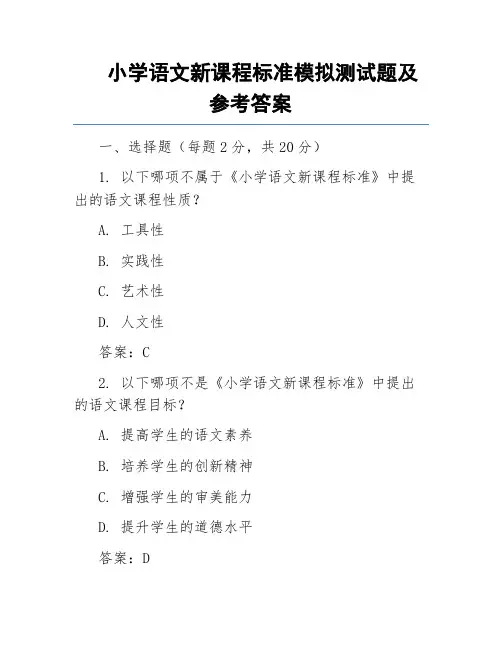 小学语文新课程标准模拟测试题及参考答案

一、选择题（每题 2 分，共 20 分）

1. 以下哪项不属于《小学语文新课程标准》中提出的语文课程性质？

A. 工具性

B. 实践性

C. 艺术性

D. 人文性

答案：C

2. 以下哪项不是《小学语文新课程标准》中提出的语文课程目标？

A. 提高学生的语文素养

B. 培养学生的创新精神

C. 增强学生的审美能力

D. 提升学生的道德水平

答案：D